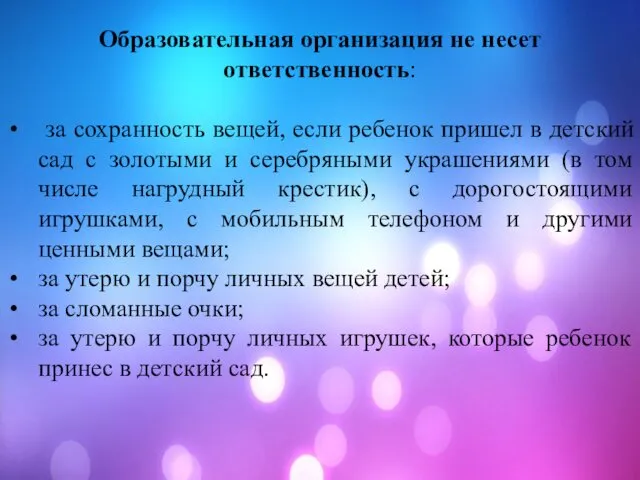 Образовательная организация не несет ответственность:

• за сохранность вещей, если ребенок пришел в детский сад с золотыми и серебряными украшениями (в том числе нагрудный крестик), с дорогостоящими игрушками, с мобильным телефоном и другими ценными вещами;
• за утерю и порчу личных вещей детей;
• за сломанные очки;
• за утерю и порчу личных игрушек, которые ребенок принес в детский сад.